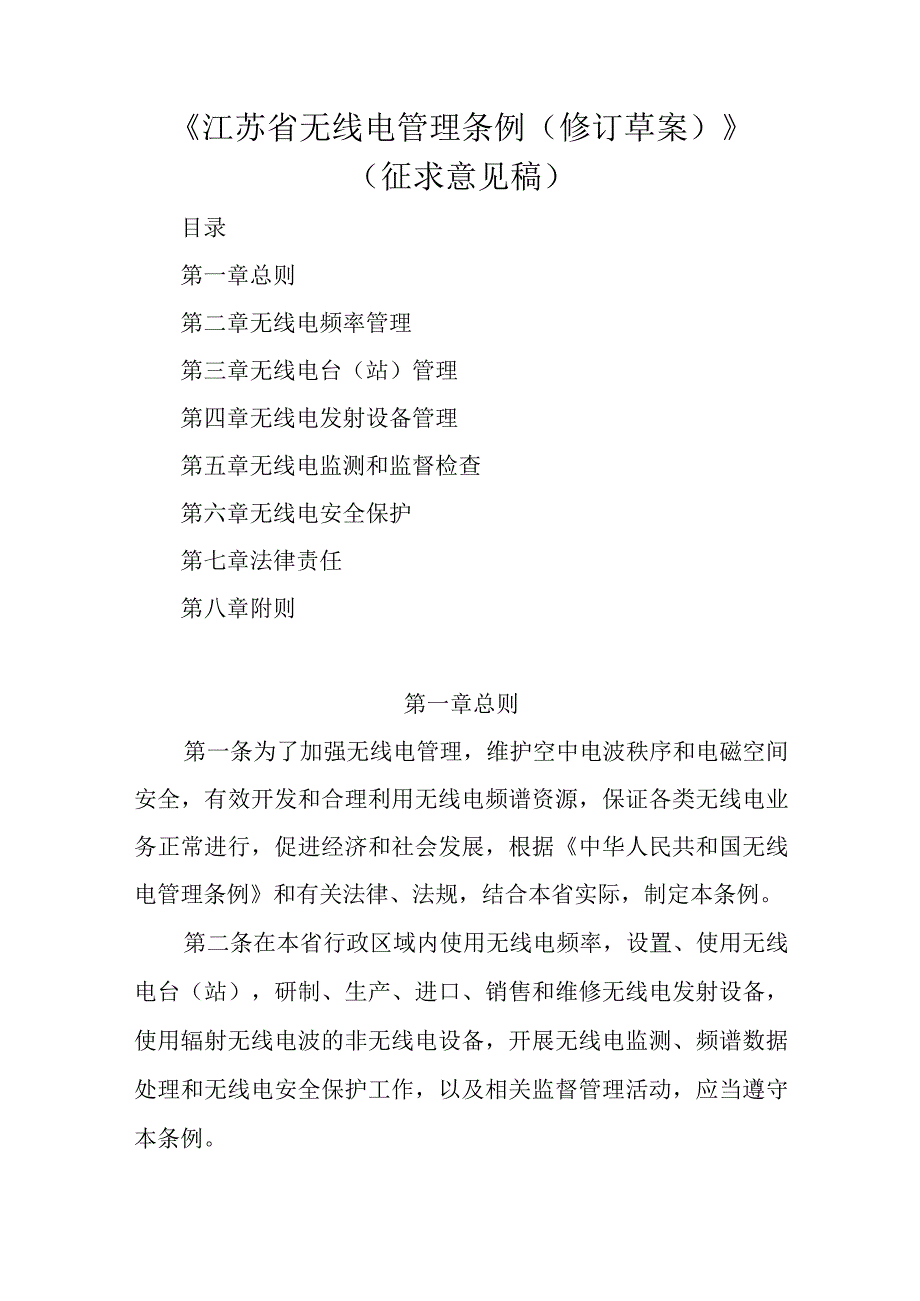 《江苏省无线电管理条例（修订草案）》
（征求意见稿）

目录

第一章总则

第二章无线电频率管理

第三章无线电台（站）管理

第四章无线电发射设备管理

第五章无线电监测和监督检查

第六章无线电安全保护

第七章法律责任

第八章附则

第一章总则

第一条为了加强无线电管理，维护空中电波秩序和电磁空间安全，有效开发和合理利用无线电频谱资源，保证各类无线电业务正常进行，促进经济和社会发展，根据《中华人民共和国无线电管理条例》和有关法律、法规，结合本省实际，制定本条例。

第二条在本省行政区域内使用无线电频率，设置、使用无线电台（站），研制、生产、进口、销售和维修无线电发射设备，使用辐射无线电波的非无线电设备，开展无线电监测、频谱数据处理和无线电安全保护工作，以及相关监督管理活动，应当遵守本条例。